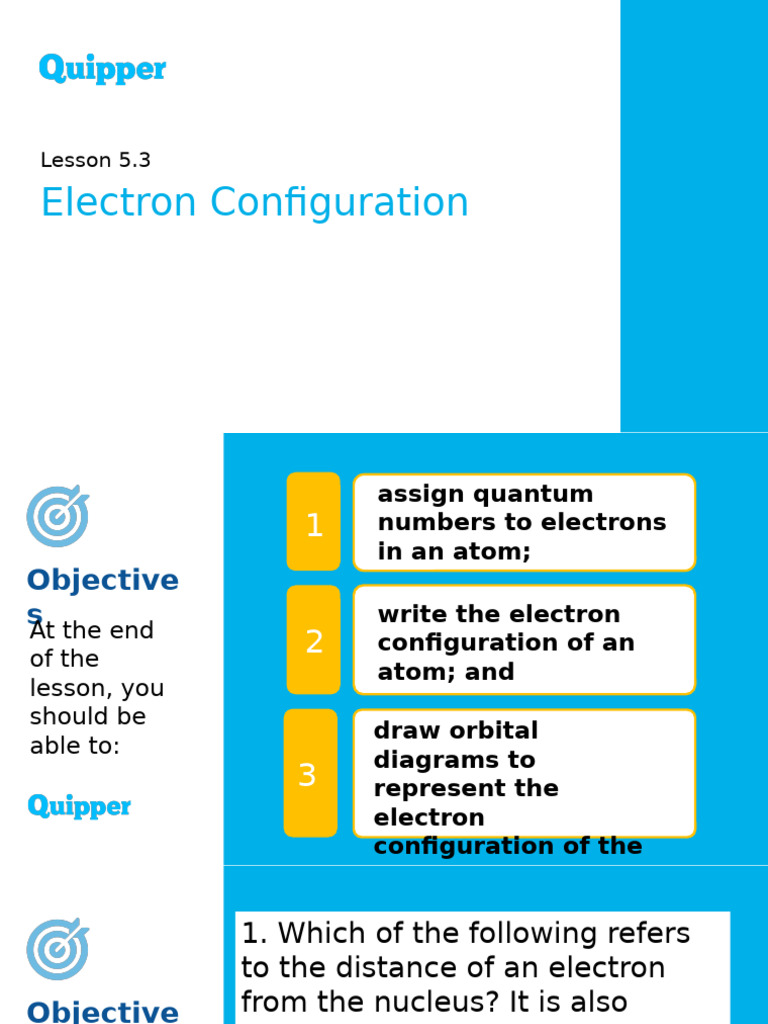 Quipper

Lesson 5.3

Electron Configuration

Objectives

At the end of the lesson, you should be able to:

Quipper

1 assign quantum numbers to electrons in an atom;

2 write the electron configuration of an atom; and

3 draw orbital diagrams to represent the electron configuration of the

Objective

1. Which of the following refers to the distance of an electron from the nucleus? It is also